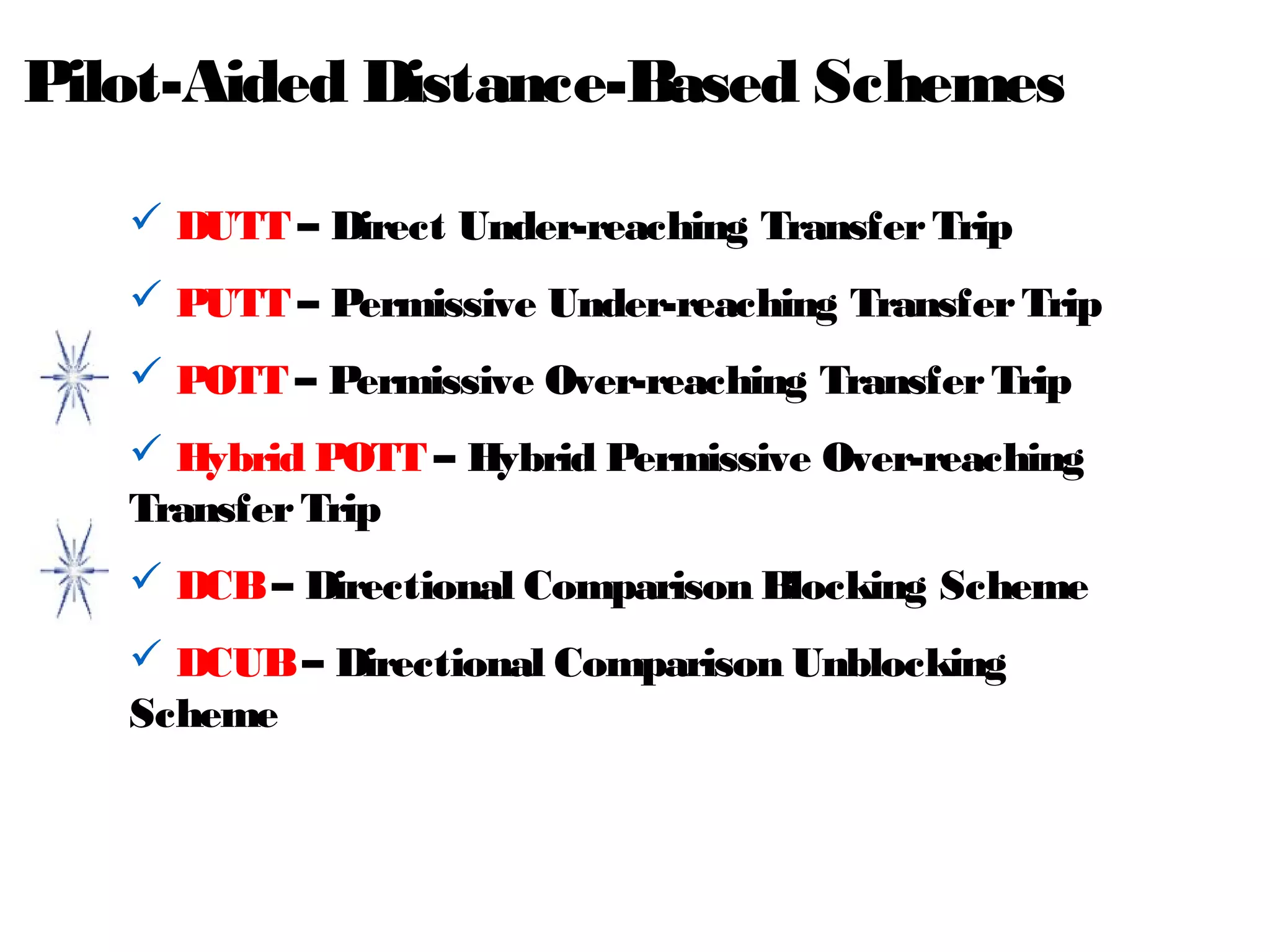 Pilot-Aided Distance-Based Schemes

✓ DUTT – Direct Under-reaching Transfer Trip

✓ PUTT – Permissive Under-reaching Transfer Trip

✓ POTT – Permissive Over-reaching Transfer Trip

✓ Hybrid POTT – Hybrid Permissive Over-reaching Transfer Trip

✓ DCB – Directional Comparison Blocking Scheme

✓ DCUB – Directional Comparison Unblocking Scheme